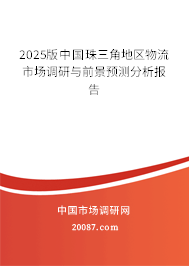 2025版中国珠三角地区物流市场调研与前景预测分析报告

中国市场调研网

20087.com